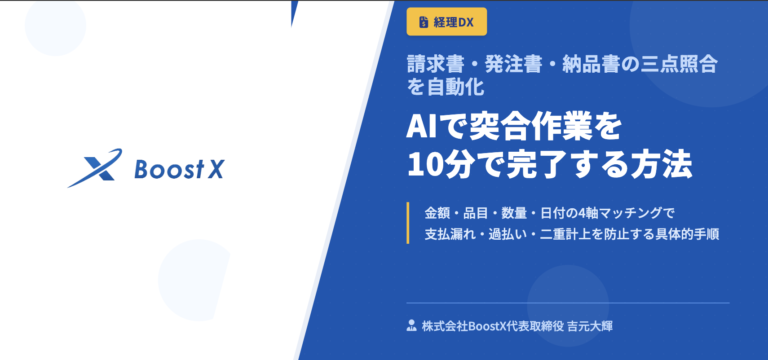 Boost X

経理DX

請求書・発注書・納品書の三点照合を自動化

AIで突合作業を
10分で完了する方法

金額・品目・数量・日付の4軸マッチングで
支払漏れ・過払い・二重計上を防止する具体的手順

株式会社BoostX代表取締役 吉元大輝